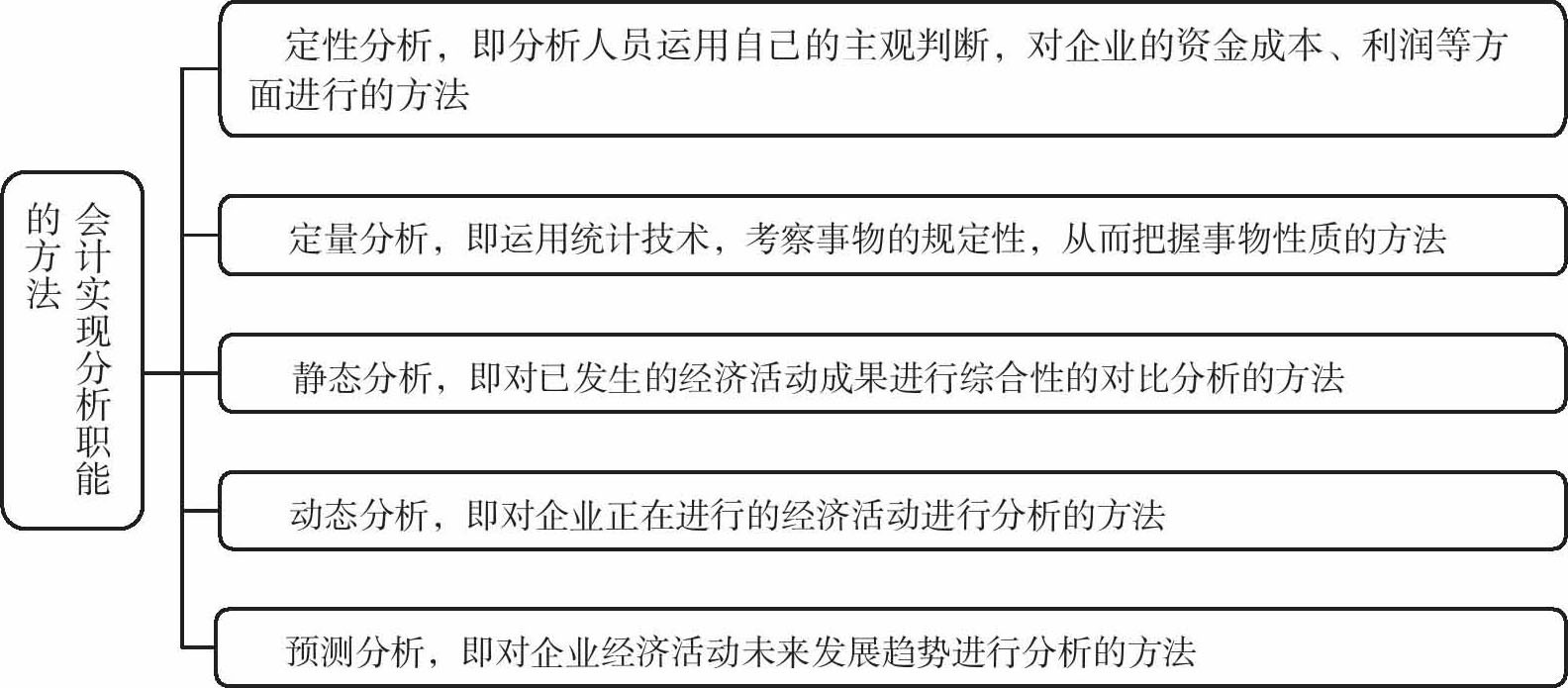 会计实现分析职能的方法

定性分析，即分析人员运用自己的主观判断，对企业的资金成本、利润等方面进行的方法

定量分析，即运用统计技术，考察事物的规定性，从而把握事物性质的方法

静态分析，即对已发生的经济活动成果进行综合性的对比分析的方法

动态分析，即对企业正在进行的经济活动进行分析的方法

预测分析，即对企业经济活动未来发展趋势进行分析的方法